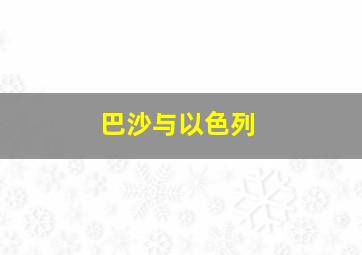 巴沙与以色列